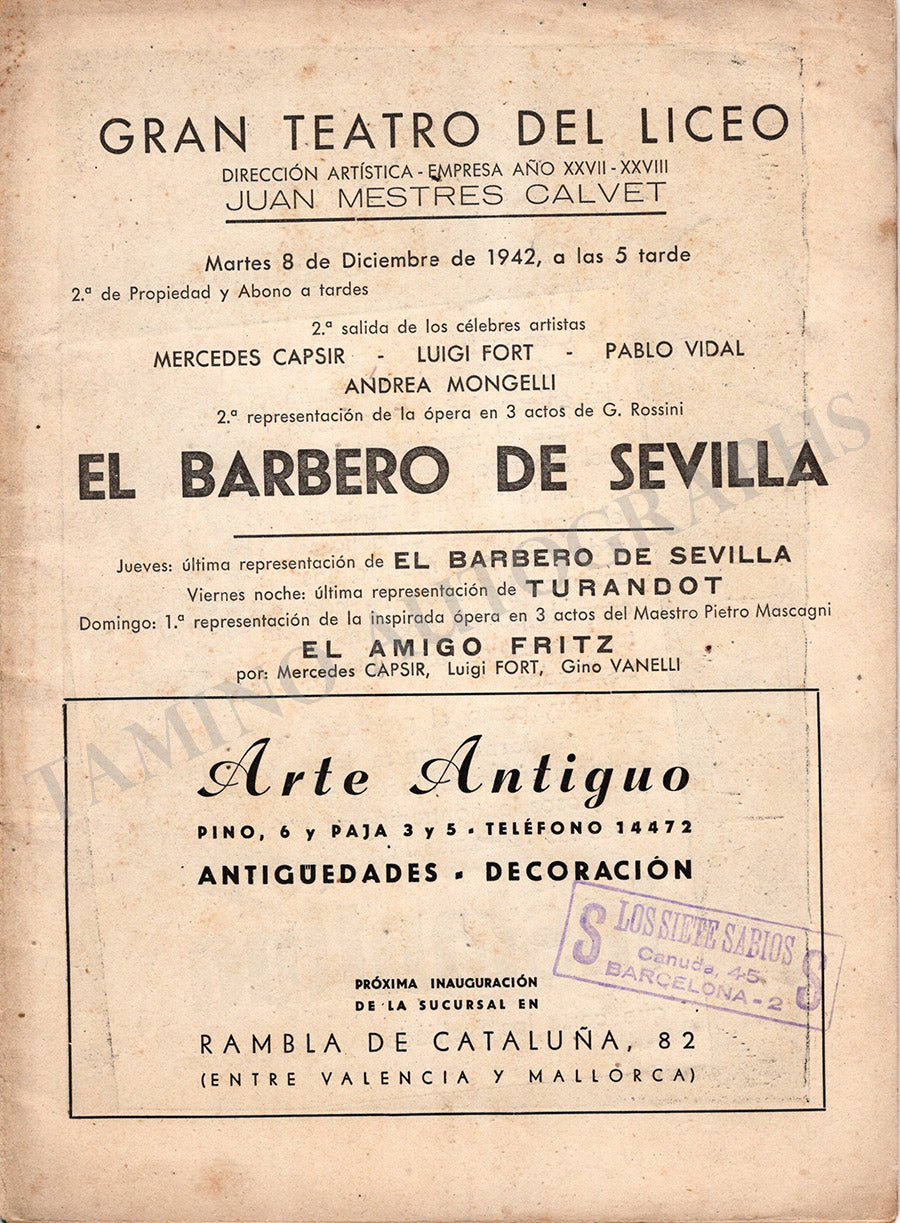 GRAN TEATRO DEL LICEO
DIRECCIÓN ARTÍSTICA - EMPRESA AÑO XXVII - XXVIII
JUAN MESTRES CALVET

Martes 8 de Diciembre de 1942, a las 5 tarde
2.ª de Propiedad y Abono a tardes

2.ª salida de los célebres artistas
MERCEDES CAPSIR - LUIGI FORT - PABLO VIDAL
ANDREA MONGELLI
2.ª representación de la ópera en 3 actos de G. Rossini
EL BARBERO DE SEVILLA

Jueves: última representación de EL BARBERO DE SEVILLA
Viernes noche: última representación de TURANDOT
Domingo: 1.ª representación de la inspirada ópera en 3 actos del Maestro Pietro Mascagni
EL AMIGO FRITZ
por: Mercedes CAPSIR, Luigi FORT, Gino VANELLI

TAMINO AUTOGRAPHS

Arte Antiguo
PINO, 6 y PAJA 3 y 5 - TELÉFONO 14472
ANTIGUEDADES - DECORACIÓN

S LOS SIETE SABIOS S
Canuda, 45
BARCELONA - 2

PRÓXIMA INAUGURACIÓN
DE LA SUCURSAL EN
RAMBLA DE CATALUÑA, 82
(ENTRE VALENCIA Y MALLORCA)